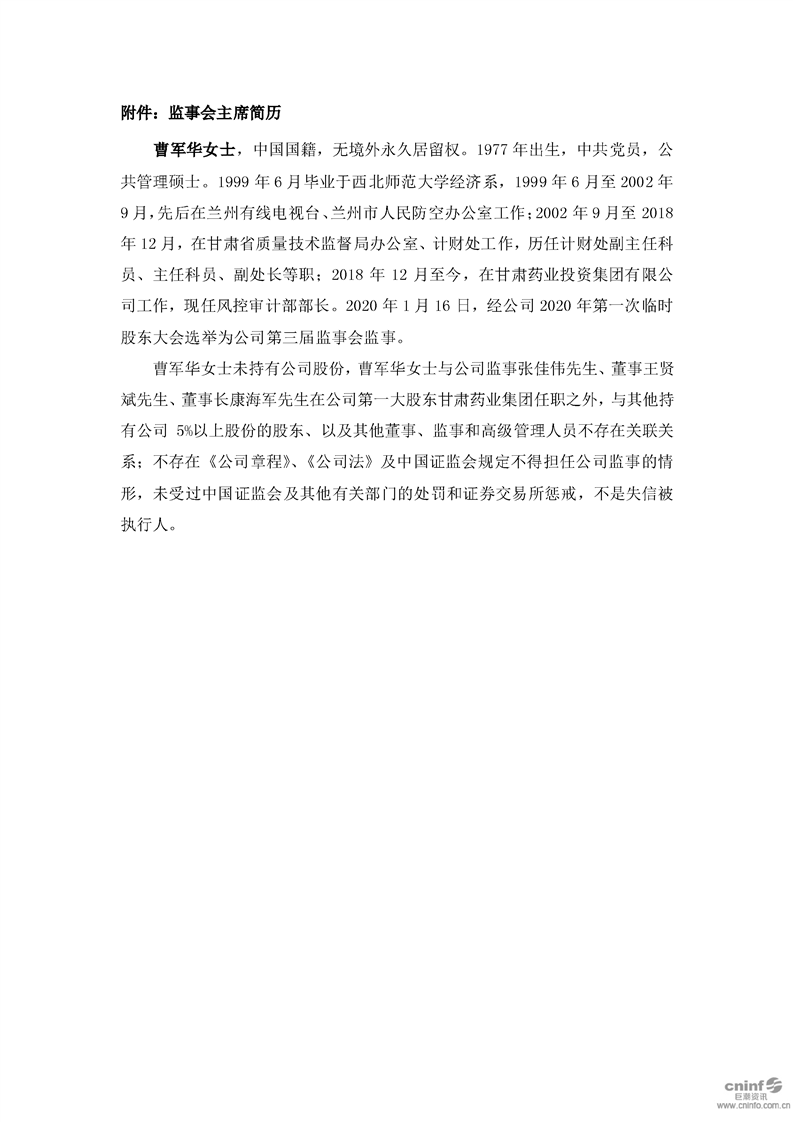 附件：监事会主席简历

曹军华女士，中国国籍，无境外永久居留权。1977 年出生，中共党员，公共管理硕士。1999 年 6 月毕业于西北师范大学经济系，1999 年 6 月至 2002 年 9 月，先后在兰州有线电视台、兰州市人民防空办公室工作；2002 年 9 月至 2018 年 12 月，在甘肃省质量技术监督局办公室、计财处工作，历任计财处副主任科员、主任科员、副处长等职；2018 年 12 月至今，在甘肃药业投资集团有限公司工作，现任风控审计部部长。2020 年 1 月 16 日，经公司 2020 年第一次临时股东大会选举为公司第三届监事会监事。

曹军华女士未持有公司股份，曹军华女士与公司监事张佳伟先生、董事王贤斌先生、董事长康海军先生在公司第一大股东甘肃药业集团任职之外，与其他持有公司 5%以上股份的股东、以及其他董事、监事和高级管理人员不存在关联关系；不存在《公司章程》、《公司法》及中国证监会规定不得担任公司监事的情形，未受过中国证监会及其他有关部门的处罚和证券交易所惩戒，不是失信被执行人。

cninf 巨潮资讯 www.cninfo.com.cn